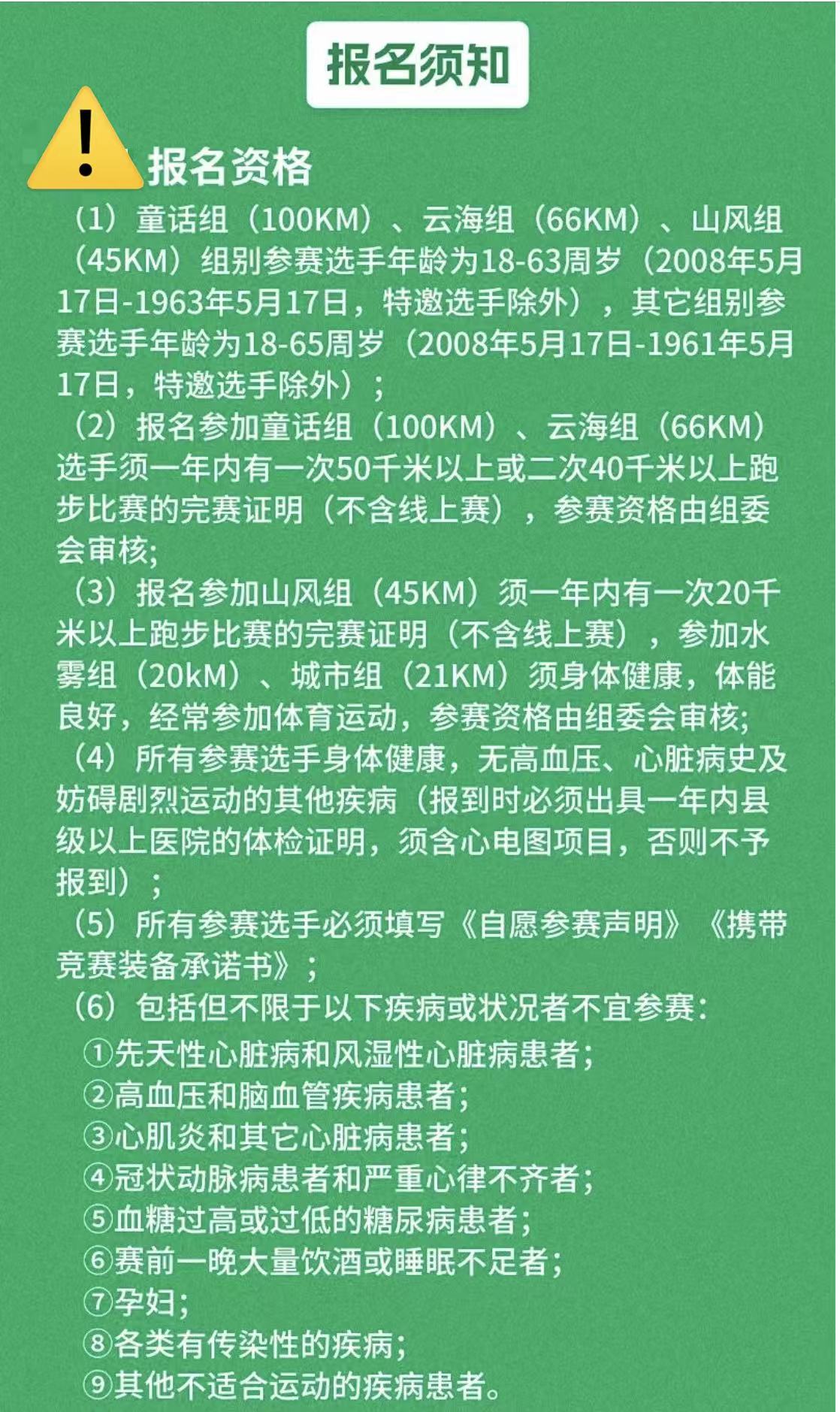 报名须知

报名资格

（1）童话组（100KM）、云海组（66KM）、山风组（45KM）组别参赛选手年龄为18-63周岁（2008年5月17日-1963年5月17日，特邀选手除外），其它组别参赛选手年龄为18-65周岁（2008年5月17日-1961年5月17日，特邀选手除外）；

（2）报名参加童话组（100KM）、云海组（66KM）选手须一年内有一次50千米以上或二次40千米以上跑步比赛的完赛证明（不含线上赛），参赛资格由组委会审核;

（3）报名参加山风组（45KM）须一年内有一次20千米以上跑步比赛的完赛证明（不含线上赛），参加水雾组（20kM）、城市组（21KM）须身体健康，体能良好，经常参加体育运动，参赛资格由组委会审核;

（4）所有参赛选手身体健康，无高血压、心脏病史及妨碍剧烈运动的其他疾病（报到时必须出具一年内县级以上医院的体检证明，须含心电图项目，否则不予报到）；

（5）所有参赛选手必须填写《自愿参赛声明》《携带竞赛装备承诺书》；

（6）包括但不限于以下疾病或状况者不宜参赛：

①先天性心脏病和风湿性心脏病患者；
②高血压和脑血管疾病患者；
③心肌炎和其它心脏病患者；
④冠状动脉病患者和严重心律不齐者；
⑤血糖过高或过低的糖尿病患者；
⑥赛前一晚大量饮酒或睡眠不足者；
⑦孕妇；
⑧各类有传染性的疾病；
⑨其他不适合运动的疾病患者。